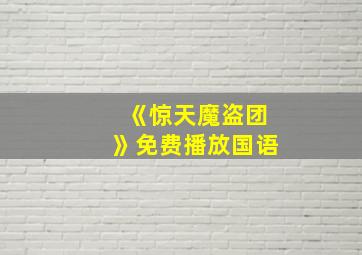 《惊天魔盗团》免费播放国语